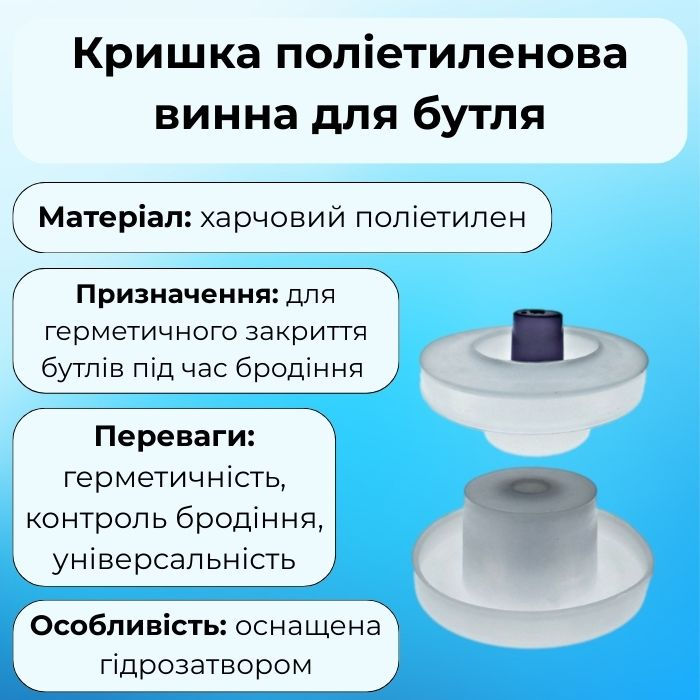 Кришка поліетиленова винна для бутля

Матеріал: харчовий поліетилен

Призначення: для герметичного закриття бутлів під час бродіння

Переваги: герметичність, контроль бродіння, універсальність

Особливість: оснащена гідрозатвором